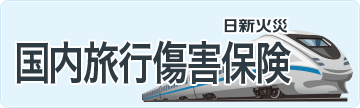 日新火災
国内旅行傷害保険